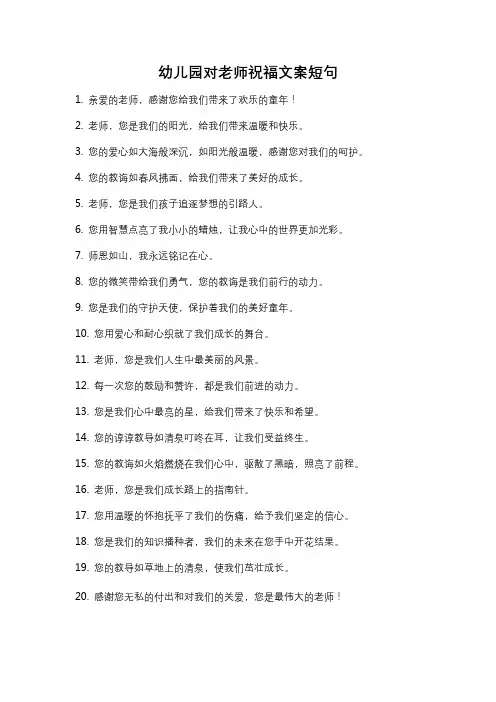 幼儿园对老师祝福文案短句

1. 亲爱的老师，感谢您给我们带来了欢乐的童年！

2. 老师，您是我们的阳光，给我们带来温暖和快乐。

3. 您的爱心如大海般深沉，如阳光般温暖，感谢您对我们的呵护。

4. 您的教诲如春风拂面，给我们带来了美好的成长。

5. 老师，您是我们孩子追逐梦想的引路人。

6. 您用智慧点亮了我小小的蜡烛，让我心中的世界更加光彩。

7. 师恩如山，我永远铭记在心。

8. 您的微笑带给我们勇气，您的教诲是我们前行的动力。

9. 您是我们的守护天使，保护着我们的美好童年。

10. 您用爱心和耐心织就了我们成长的舞台。

11. 老师，您是我们人生中最美丽的风景。

12. 每一次您的鼓励和赞许，都是我们前进的动力。

13. 您是我们心中最亮的星，给我们带来了快乐和希望。

14. 您的谆谆教导如清泉叮咚在耳，让我们受益终生。

15. 您的教诲如火焰燃烧在我们心中，驱散了黑暗，照亮了前程。

16. 老师，您是我们成长路上的指南针。

17. 您用温暖的怀抱抚平了我们的伤痛，给予我们坚定的信心。

18. 您是我们的知识播种者，我们的未来在您手中开花结果。

19. 您的教导如草地上的清泉，使我们茁壮成长。

20. 感谢您无私的付出和对我们的关爱，您是最伟大的老师！